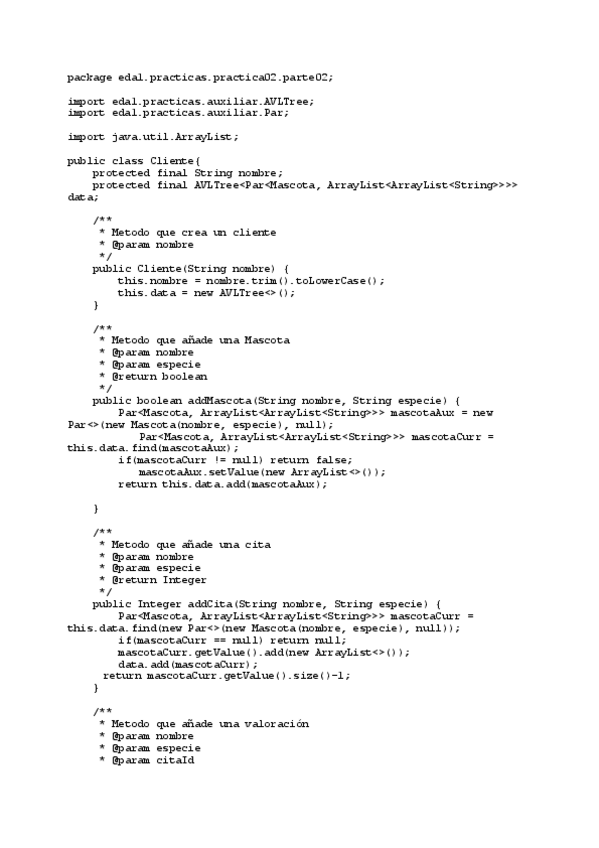 package edal.practicas.practica02.parte02;

import edal.practicas.auxiliar.AVLTree;
import edal.practicas.auxiliar.Par;

import java.util.ArrayList;

public class Cliente{
    protected final String nombre;
    protected final AVLTree<Par<Mascota, ArrayList<ArrayList<String>>>> data;

    /**
     * Metodo que crea un cliente
     * @param nombre
     */
    public Cliente(String nombre) {
        this.nombre = nombre.trim().toLowerCase();
        this.data = new AVLTree<>();
    }

    /**
     * Metodo que añade una Mascota
     * @param nombre
     * @param especie
     * @return boolean
     */
    public boolean addMascota(String nombre, String especie) {
        Par<Mascota, ArrayList<ArrayList<String>>> mascotaAux = new Par<>(new Mascota(nombre, especie), null);
            Par<Mascota, ArrayList<ArrayList<String>>> mascotaCurr = this.data.find(mascotaAux);
        if(mascotaCurr != null) return false;
            mascotaAux.setValue(new ArrayList<>());
        return this.data.add(mascotaAux);

    }

    /**
     * Metodo que añade una cita
     * @param nombre
     * @param especie
     * @return Integer
     */
    public Integer addCita(String nombre, String especie) {
        Par<Mascota, ArrayList<ArrayList<String>>> mascotaCurr = this.data.find(new Par<>(new Mascota(nombre, especie), null));
        if(mascotaCurr == null) return null;
        mascotaCurr.getValue().add(new ArrayList<>());
        data.add(mascotaCurr);
      return mascotaCurr.getValue().size()-1;
    }

    /**
     * Metodo que añade una valoración
     * @param nombre
     * @param especie
     * @param citaId